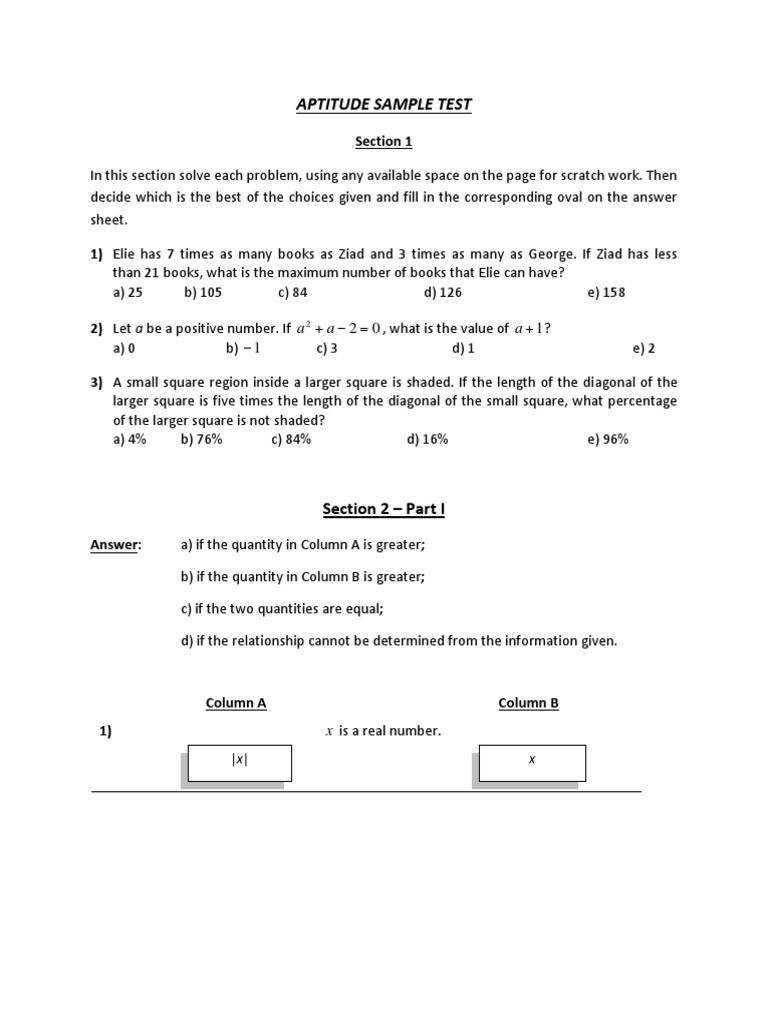 APTITUDE SAMPLE TEST

Section 1

In this section solve each problem, using any available space on the page for scratch work. Then decide which is the best of the choices given and fill in the corresponding oval on the answer sheet.

1) Elie has 7 times as many books as Ziad and 3 times as many as George. If Ziad has less than 21 books, what is the maximum number of books that Elie can have?
a) 25 b) 105 c) 84 d) 126 e) 158

2) Let $a$ be a positive number. If $a^2 + a - 2 = 0$, what is the value of $a + 1$?
a) 0 b) $-1$ c) 3 d) 1 e) 2

3) A small square region inside a larger square is shaded. If the length of the diagonal of the larger square is five times the length of the diagonal of the small square, what percentage of the larger square is not shaded?
a) 4% b) 76% c) 84% d) 16% e) 96%

Section 2 – Part I

Answer: a) if the quantity in Column A is greater;

b) if the quantity in Column B is greater;

c) if the two quantities are equal;

d) if the relationship cannot be determined from the information given.

Column A Column B

1) $x$ is a real number.

$|x|$ $x$